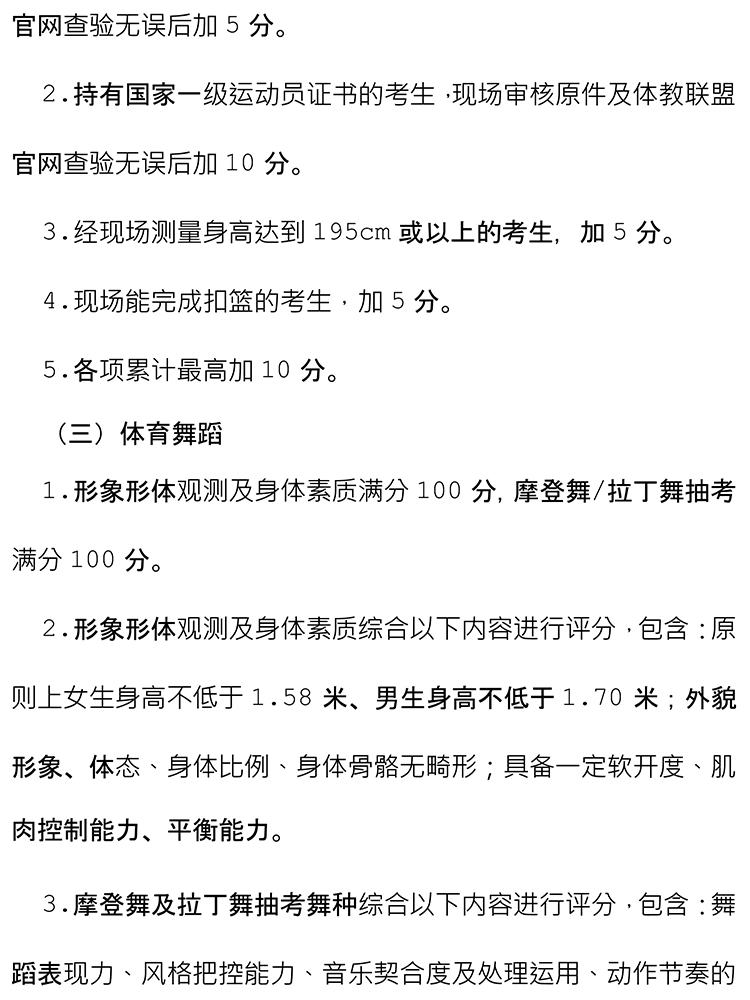 官网查验无误后加 5 分。

2.持有国家一级运动员证书的考生，现场审核原件及体教联盟官网查验无误后加 10 分。

3.经现场测量身高达到 195cm 或以上的考生，加 5 分。

4.现场能完成扣篮的考生，加 5 分。

5.各项累计最高加 10 分。

（三）体育舞蹈

1.形象形体观测及身体素质满分 100 分，摩登舞/拉丁舞抽考满分 100 分。

2.形象形体观测及身体素质综合以下内容进行评分，包含：原则上女生身高不低于 1.58 米、男生身高不低于 1.70 米；外貌形象、体态、身体比例、身体骨骼无畸形；具备一定软开度、肌肉控制能力、平衡能力。

3.摩登舞及拉丁舞抽考舞种综合以下内容进行评分，包含：舞蹈表现力、风格把控能力、音乐契合度及处理运用、动作节奏的